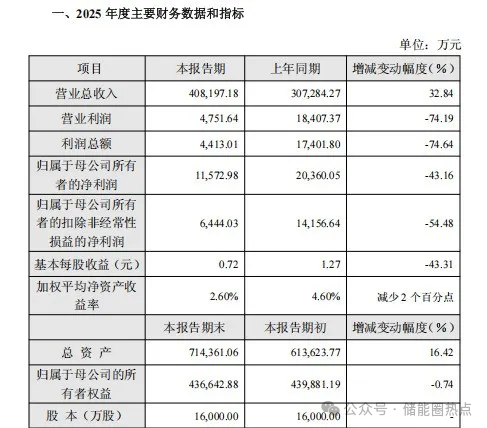 一、2025 年度主要财务数据和指标

单位：万元

| 项目 | 本报告期 | 上年同期 | 增减变动幅度（%） |
|---|---|---|---|
| 营业总收入 | 408,197.18 | 307,284.27 | 32.84 |
| 营业利润 | 4,751.64 | 18,407.37 | -74.19 |
| 利润总额 | 4,413.01 | 17,401.80 | -74.64 |
| 归属于母公司所有者的净利润 | 11,572.98 | 20,360.05 | -43.16 |
| 归属于母公司所有者的扣除非经常性损益的净利润 | 6,444.03 | 14,156.64 | -54.48 |
| 基本每股收益（元） | 0.72 | 1.27 | -43.31 |
| 加权平均净资产收益率 | 2.60% | 4.60% | 减少 2 个百分点 |
|  | 本报告期末 | 本报告期初 | 增减变动幅度（%） |
| 总 资 产 | 714,361.06 | 613,623.77 | 16.42 |
| 归属于母公司的所有者权益 | 436,642.88 | 439,881.19 | -0.74 |
| 股 本（万股） | 16,000.00 | 16,000.00 | - |

公众号 · 储能圈热点